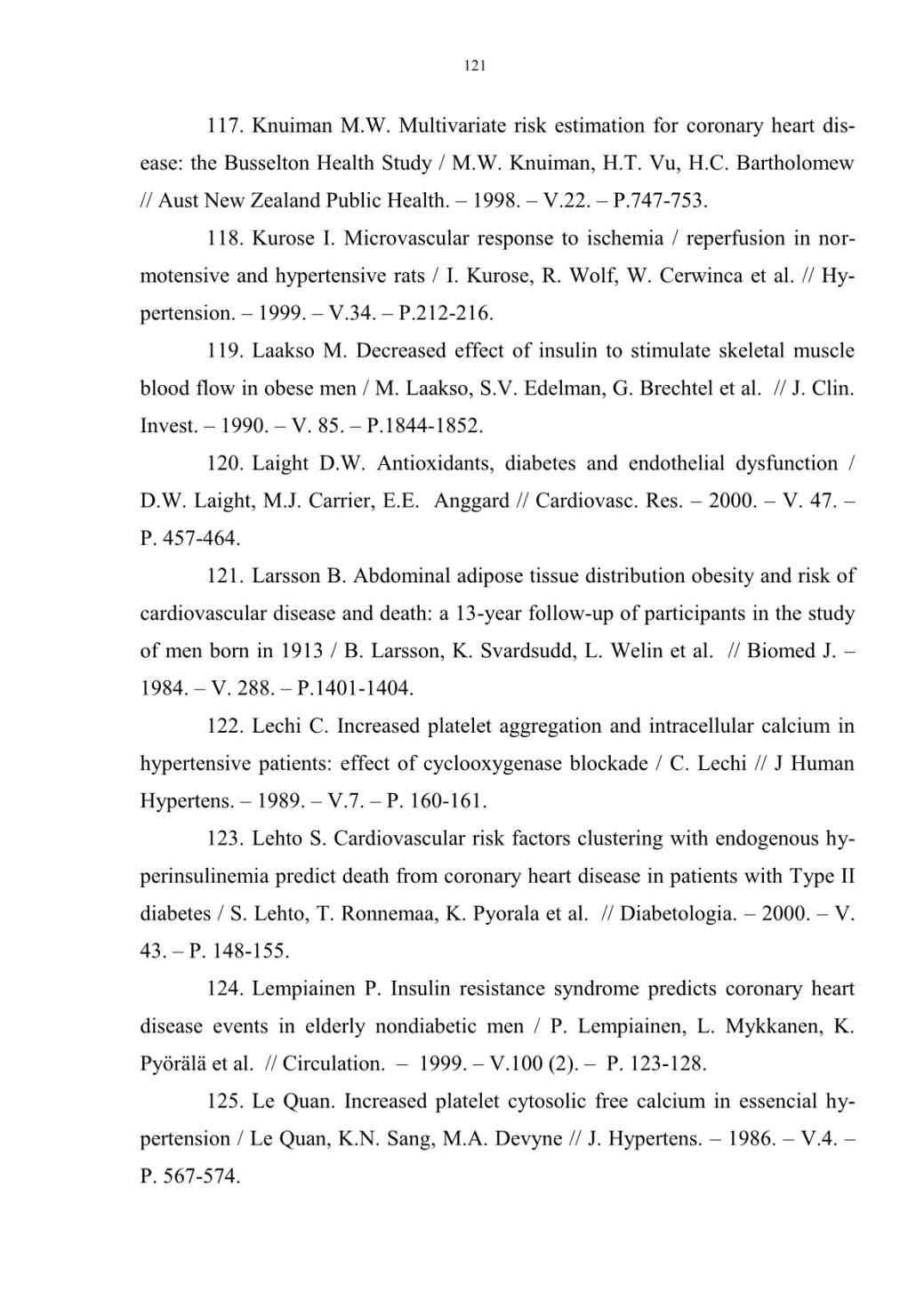 121

117. Knuiman M.W. Multivariate risk estimation for coronary heart disease: the Busselton Health Study / M.W. Knuiman, H.T. Vu, H.C. Bartholomew // Aust New Zealand Public Health. – 1998. – V.22. – P.747-753.

118. Kurose I. Microvascular response to ischemia / reperfusion in normotensive and hypertensive rats / I. Kurose, R. Wolf, W. Cerwinca et al. // Hypertension. – 1999. – V.34. – P.212-216.

119. Laakso M. Decreased effect of insulin to stimulate skeletal muscle blood flow in obese men / M. Laakso, S.V. Edelman, G. Brechtel et al. // J. Clin. Invest. – 1990. – V. 85. – P.1844-1852.

120. Laight D.W. Antioxidants, diabetes and endothelial dysfunction / D.W. Laight, M.J. Carrier, E.E. Anggard // Cardiovasc. Res. – 2000. – V. 47. – P. 457-464.

121. Larsson B. Abdominal adipose tissue distribution obesity and risk of cardiovascular disease and death: a 13-year follow-up of participants in the study of men born in 1913 / B. Larsson, K. Svardsudd, L. Welin et al. // Biomed J. – 1984. – V. 288. – P.1401-1404.

122. Lechi C. Increased platelet aggregation and intracellular calcium in hypertensive patients: effect of cyclooxygenase blockade / C. Lechi // J Human Hypertens. – 1989. – V.7. – P. 160-161.

123. Lehto S. Cardiovascular risk factors clustering with endogenous hyperinsulinemia predict death from coronary heart disease in patients with Type II diabetes / S. Lehto, T. Ronnemaa, K. Pyorala et al. // Diabetologia. – 2000. – V. 43. – P. 148-155.

124. Lempiainen P. Insulin resistance syndrome predicts coronary heart disease events in elderly nondiabetic men / P. Lempiainen, L. Mykkanen, K. Pyörälä et al. // Circulation. – 1999. – V.100 (2). – P. 123-128.

125. Le Quan. Increased platelet cytosolic free calcium in essencial hypertension / Le Quan, K.N. Sang, M.A. Devyne // J. Hypertens. – 1986. – V.4. – P. 567-574.